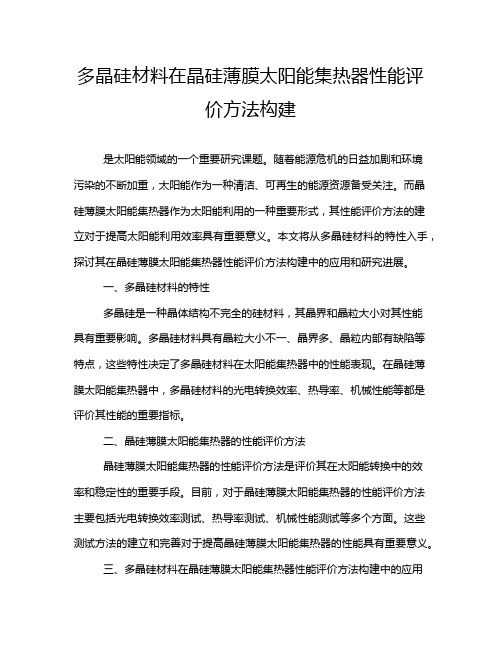 多晶硅材料在晶硅薄膜太阳能集热器性能评价方法构建

是太阳能领域的一个重要研究课题。随着能源危机的日益加剧和环境污染的不断加重，太阳能作为一种清洁、可再生的能源资源备受关注。而晶硅薄膜太阳能集热器作为太阳能利用的一种重要形式，其性能评价方法的建立对于提高太阳能利用效率具有重要意义。本文将从多晶硅材料的特性入手，探讨其在晶硅薄膜太阳能集热器性能评价方法构建中的应用和研究进展。

一、多晶硅材料的特性

多晶硅是一种晶体结构不完全的硅材料，其晶界和晶粒大小对其性能具有重要影响。多晶硅材料具有晶粒大小不一、晶界多、晶粒内部有缺陷等特点，这些特性决定了多晶硅材料在太阳能集热器中的性能表现。在晶硅薄膜太阳能集热器中，多晶硅材料的光电转换效率、热导率、机械性能等都是评价其性能的重要指标。

二、晶硅薄膜太阳能集热器的性能评价方法

晶硅薄膜太阳能集热器的性能评价方法是评价其在太阳能转换中的效率和稳定性的重要手段。目前，对于晶硅薄膜太阳能集热器的性能评价方法主要包括光电转换效率测试、热导率测试、机械性能测试等多个方面。这些测试方法的建立和完善对于提高晶硅薄膜太阳能集热器的性能具有重要意义。

三、多晶硅材料在晶硅薄膜太阳能集热器性能评价方法构建中的应用